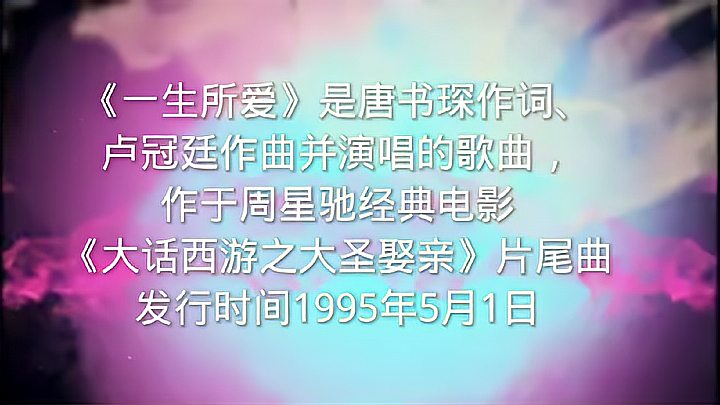 《一生所爱》是唐书琛作词、
卢冠廷作曲并演唱的歌曲，
作于周星驰经典电影
《大话西游之大圣娶亲》片尾曲
发行时间1995年5月1日